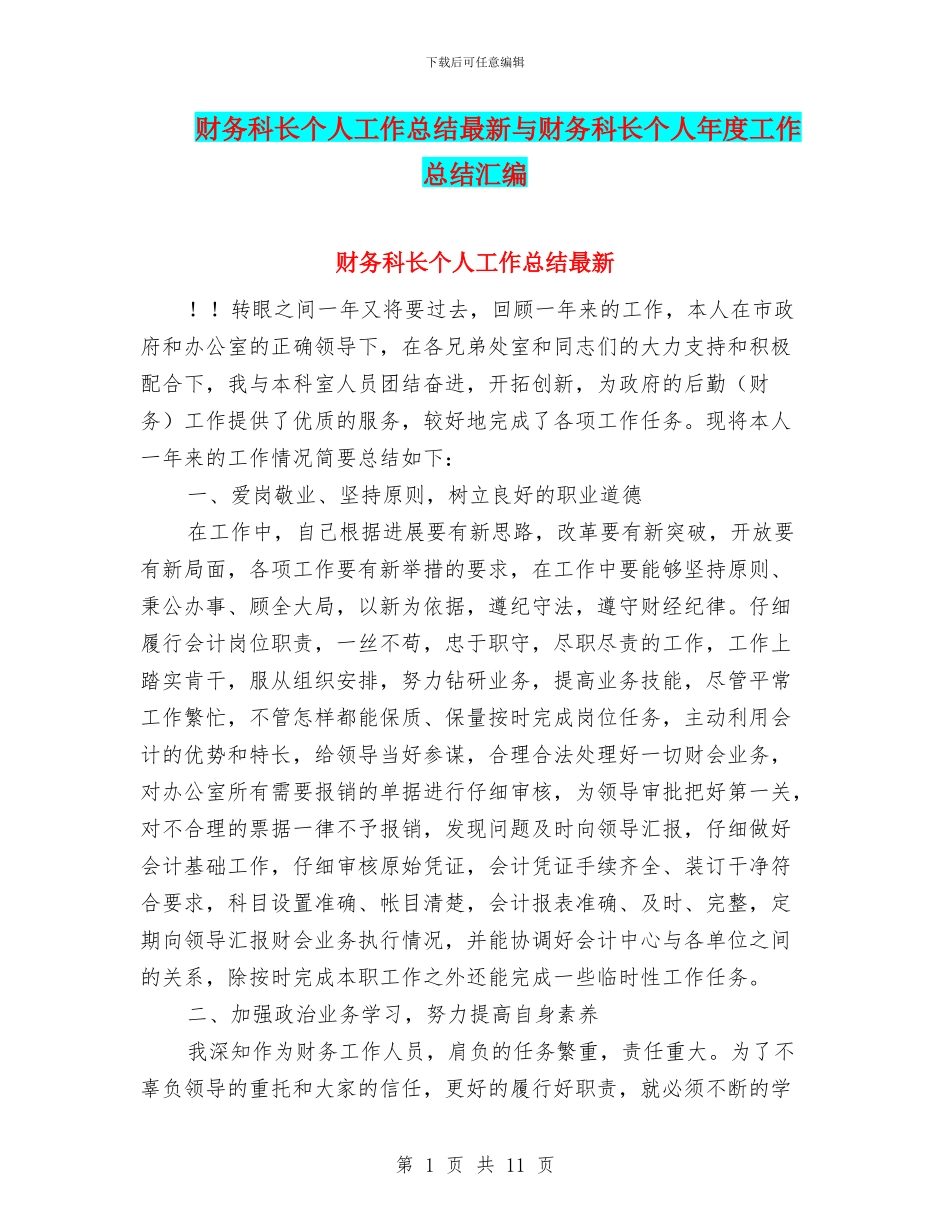 下载后可任意编辑

财务科长个人工作总结最新与财务科长个人年度工作总结汇编

财务科长个人工作总结最新

！！转眼之间一年又将要过去，回顾一年来的工作，本人在市政府和办公室的正确领导下，在各兄弟处室和同志们的大力支持和积极配合下，我与本科室人员团结奋进，开拓创新，为政府的后勤（财务）工作提供了优质的服务，较好地完成了各项工作任务。现将本人一年来的工作情况简要总结如下：

一、爱岗敬业、坚持原则，树立良好的职业道德

在工作中，自己根据进展要有新思路，改革要有新突破，开放要有新局面，各项工作要有新举措的要求，在工作中要能够坚持原则、秉公办事、顾全大局，以新为依据，遵纪守法，遵守财经纪律。仔细履行会计岗位职责，一丝不苟，忠于职守，尽职尽责的工作，工作上踏实肯干，服从组织安排，努力钻研业务，提高业务技能，尽管平常工作繁忙，不管怎样都能保质、保量按时完成岗位任务，主动利用会计的优势和特长，给领导当好参谋，合理合法处理好一切财会业务，对办公室所有需要报销的单据进行仔细审核，为领导审批把好第一关，对不合理的票据一律不予报销，发现问题及时向领导汇报，仔细做好会计基础工作，仔细审核原始凭证，会计凭证手续齐全、装订干净符合要求，科目设置准确、帐目清楚，会计报表准确、及时、完整，定期向领导汇报财会业务执行情况，并能协调好会计中心与各单位之间的关系，除按时完成本职工作之外还能完成一些临时性工作任务。

二、加强政治业务学习，努力提高自身素养

我深知作为财务工作人员，肩负的任务繁重，责任重大。为了不辜负领导的重托和大家的信任，更好的履行好职责，就必须不断的学

第 1 页 共 11 页